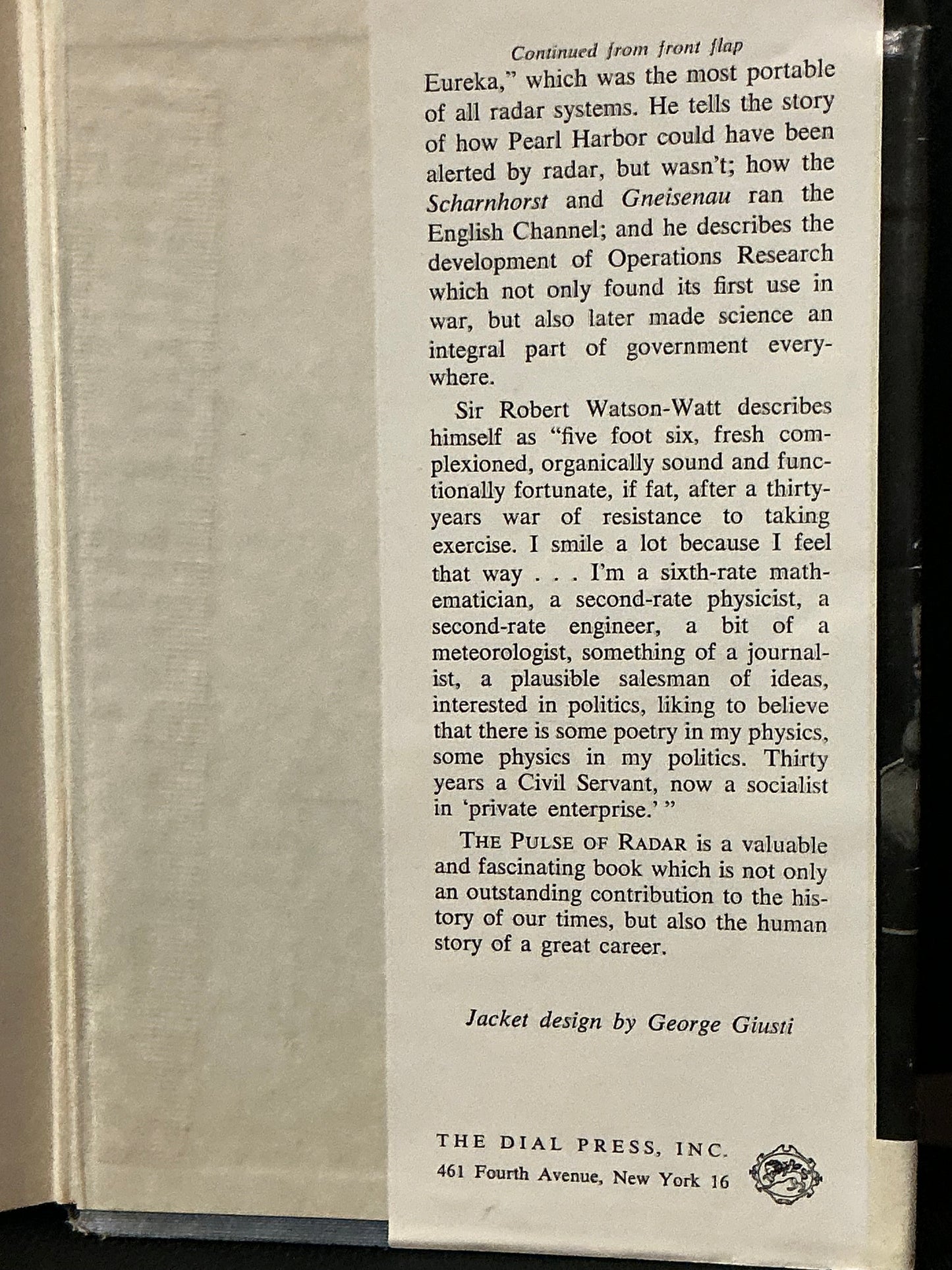 Continued from front flap

Eureka," which was the most portable of all radar systems. He tells the story of how Pearl Harbor could have been alerted by radar, but wasn't; how the Scharnhorst and Gneisenau ran the English Channel; and he describes the development of Operations Research which not only found its first use in war, but also later made science an integral part of government everywhere.

Sir Robert Watson-Watt describes himself as "five foot six, fresh complexioned, organically sound and functionally fortunate, if fat, after a thirty-years war of resistance to taking exercise. I smile a lot because I feel that way . . . I'm a sixth-rate mathematician, a second-rate physicist, a second-rate engineer, a bit of a meteorologist, something of a journalist, a plausible salesman of ideas, interested in politics, liking to believe that there is some poetry in my physics, some physics in my politics. Thirty years a Civil Servant, now a socialist in 'private enterprise.' "

THE PULSE OF RADAR is a valuable and fascinating book which is not only an outstanding contribution to the history of our times, but also the human story of a great career.

Jacket design by George Giusti

THE DIAL PRESS, INC.
461 Fourth Avenue, New York 16